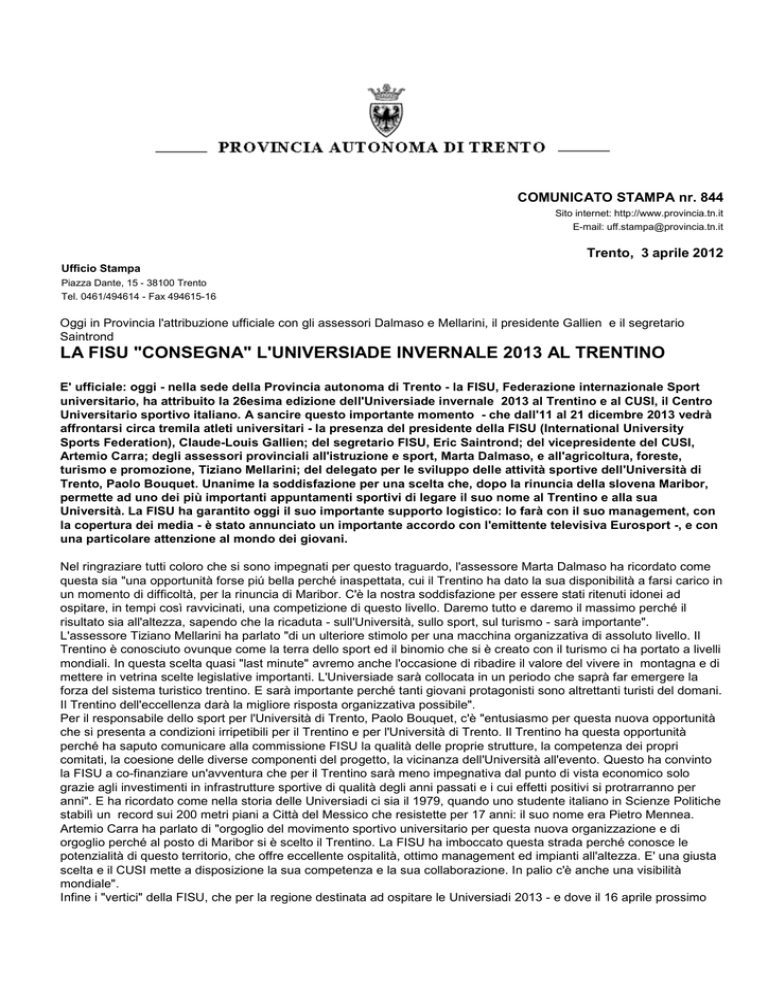 PROVINCIA AUTONOMA DI TRENTO

COMUNICATO STAMPA nr. 844
Sito internet: http://www.provincia.tn.it
E-mail: uff.stampa@provincia.tn.it

Trento, 3 aprile 2012

Ufficio Stampa
Piazza Dante, 15 - 38100 Trento
Tel. 0461/494614 - Fax 494615-16

Oggi in Provincia l'attribuzione ufficiale con gli assessori Dalmaso e Mellarini, il presidente Gallien e il segretario Saintrond

LA FISU "CONSEGNA" L'UNIVERSIADE INVERNALE 2013 AL TRENTINO

E' ufficiale: oggi - nella sede della Provincia autonoma di Trento - la FISU, Federazione internazionale Sport universitario, ha attribuito la 26esima edizione dell'Universiade invernale 2013 al Trentino e al CUSI, il Centro Universitario sportivo italiano. A sancire questo importante momento - che dall'11 al 21 dicembre 2013 vedrà affrontarsi circa tremila atleti universitari - la presenza del presidente della FISU (International University Sports Federation), Claude-Louis Gallien; del segretario FISU, Eric Saintrond; del vicepresidente del CUSI, Artemio Carra; degli assessori provinciali all'istruzione e sport, Marta Dalmaso, e all'agricoltura, foreste, turismo e promozione, Tiziano Mellarini; del delegato per lo sviluppo delle attività sportive dell'Università di Trento, Paolo Bouquet. Unanime la soddisfazione per una scelta che, dopo la rinuncia della slovena Maribor, permette ad uno dei più importanti appuntamenti sportivi di legare il suo nome al Trentino e alla sua Università. La FISU ha garantito oggi il suo importante supporto logistico: lo farà con il suo management, con la copertura dei media - è stato annunciato un importante accordo con l'emittente televisiva Eurosport -, e con una particolare attenzione al mondo dei giovani.

Nel ringraziare tutti coloro che si sono impegnati per questo traguardo, l'assessore Marta Dalmaso ha ricordato come questa sia "una opportunità forse più bella perché inaspettata, cui il Trentino ha dato la sua disponibilità a farsi carico in un momento di difficoltà, per la rinuncia di Maribor. C'è la nostra soddisfazione per essere stati ritenuti idonei ad ospitare, in tempi così ravvicinati, una competizione di questo livello. Daremo tutto e daremo il massimo perché il risultato sia all'altezza, sapendo che la ricaduta - sull'Università, sullo sport, sul turismo - sarà importante".
L'assessore Tiziano Mellarini ha parlato "di un ulteriore stimolo per una macchina organizzativa di assoluto livello. Il Trentino è conosciuto ovunque come la terra dello sport ed il binomio che si è creato con il turismo ci ha portato a livelli mondiali. In questa scelta quasi "last minute" avremo anche l'occasione di ribadire il valore del vivere in montagna e di mettere in vetrina scelte legislative importanti. L'Universiade sarà collocata in un periodo che saprà far emergere la forza del sistema turistico trentino. E sarà importante perché tanti giovani protagonisti sono altrettanti turisti del domani. Il Trentino dell'eccellenza darà la migliore risposta organizzativa possibile".
Per il responsabile dello sport per l'Università di Trento, Paolo Bouquet, c'è "entusiasmo per questa nuova opportunità che si presenta a condizioni irripetibili per il Trentino e per l'Università di Trento. Il Trentino ha questa opportunità perché ha saputo comunicare alla commissione FISU la qualità delle proprie strutture, la competenza dei propri comitati, la coesione delle diverse componenti del progetto, la vicinanza dell'Università all'evento. Questo ha convinto la FISU a co-finanziare un'avventura che per il Trentino sarà meno impegnativa dal punto di vista economico solo grazie agli investimenti in infrastrutture sportive di qualità degli anni passati e i cui effetti positivi si protrarranno per anni". E ha ricordato come nella storia delle Universiadi ci sia il 1979, quando uno studente italiano in Scienze Politiche stabilì un record sui 200 metri piani a Città del Messico che resistette per 17 anni: il suo nome era Pietro Mennea.
Artemio Carra ha parlato di "orgoglio del movimento sportivo universitario per questa nuova organizzazione e di orgoglio perché al posto di Maribor si è scelto il Trentino. La FISU ha imboccato questa strada perché conosce le potenzialità di questo territorio, che offre eccellente ospitalità, ottimo management ed impianti all'altezza. E' una giusta scelta e il CUSI mette a disposizione la sua competenza e la sua collaborazione. In palio c'è anche una visibilità mondiale".
Infine i "vertici" della FISU, che per la regione destinata ad ospitare le Universiadi 2013 - e dove il 16 aprile prossimo